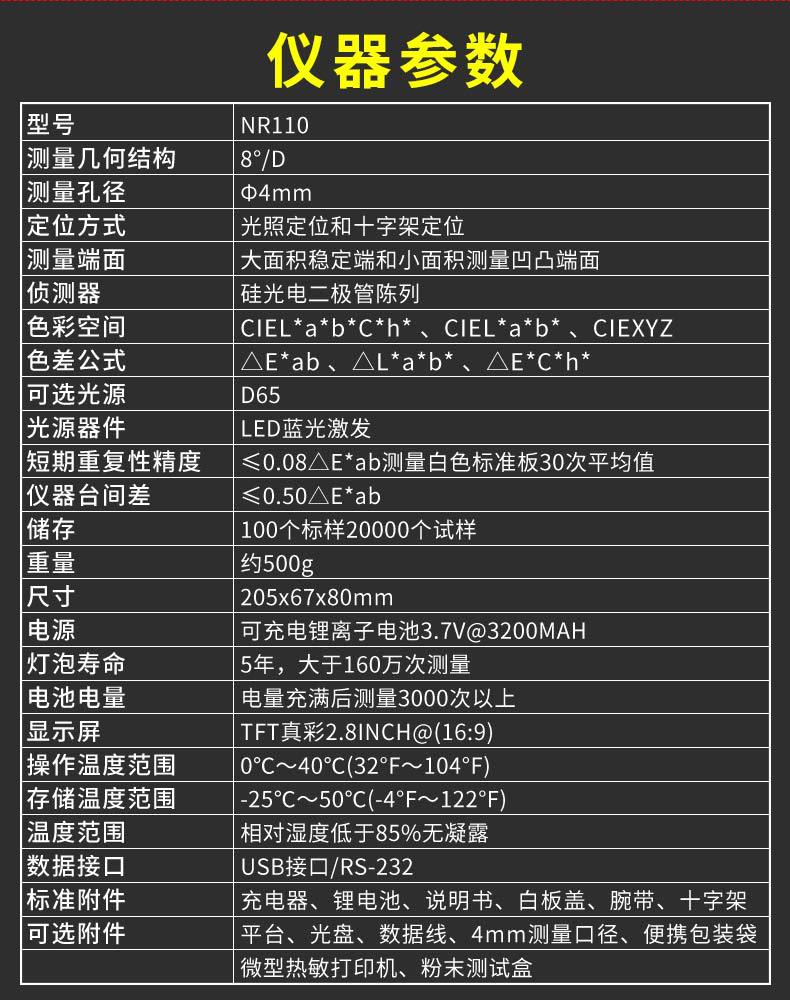 仪器参数

| | |
|---|---|
| 型号 | NR110 |
| 测量几何结构 | 8°/D |
| 测量孔径 | Φ4mm |
| 定位方式 | 光照定位和十字架定位 |
| 测量端面 | 大面积稳定端和小面积测量凹凸端面 |
| 侦测器 | 硅光电二极管陈列 |
| 色彩空间 | CIEL\*a\*b\*C\*h\* 、CIEL\*a\*b\* 、CIEXYZ |
| 色差公式 | △E\*ab 、△L\*a\*b\* 、△E\*C\*h\* |
| 可选光源 | D65 |
| 光源器件 | LED蓝光激发 |
| 短期重复性精度 | ≤0.08△E\*ab测量白色标准板30次平均值 |
| 仪器台间差 | ≤0.50△E\*ab |
| 储存 | 100个标样20000个试样 |
| 重量 | 约500g |
| 尺寸 | 205x67x80mm |
| 电源 | 可充电锂离子电池3.7V@3200MAH |
| 灯泡寿命 | 5年，大于160万次测量 |
| 电池电量 | 电量充满后测量3000次以上 |
| 显示屏 | TFT真彩2.8INCH@(16:9) |
| 操作温度范围 | 0°C～40°C(32°F～104°F) |
| 存储温度范围 | -25°C～50°C(-4°F～122°F) |
| 温度范围 | 相对湿度低于85%无凝露 |
| 数据接口 | USB接口/RS-232 |
| 标准附件 | 充电器、锂电池、说明书、白板盖、腕带、十字架 |
| 可选附件 | 平台、光盘、数据线、4mm测量口径、便携包装袋 |
| | 微型热敏打印机、粉末测试盒 |